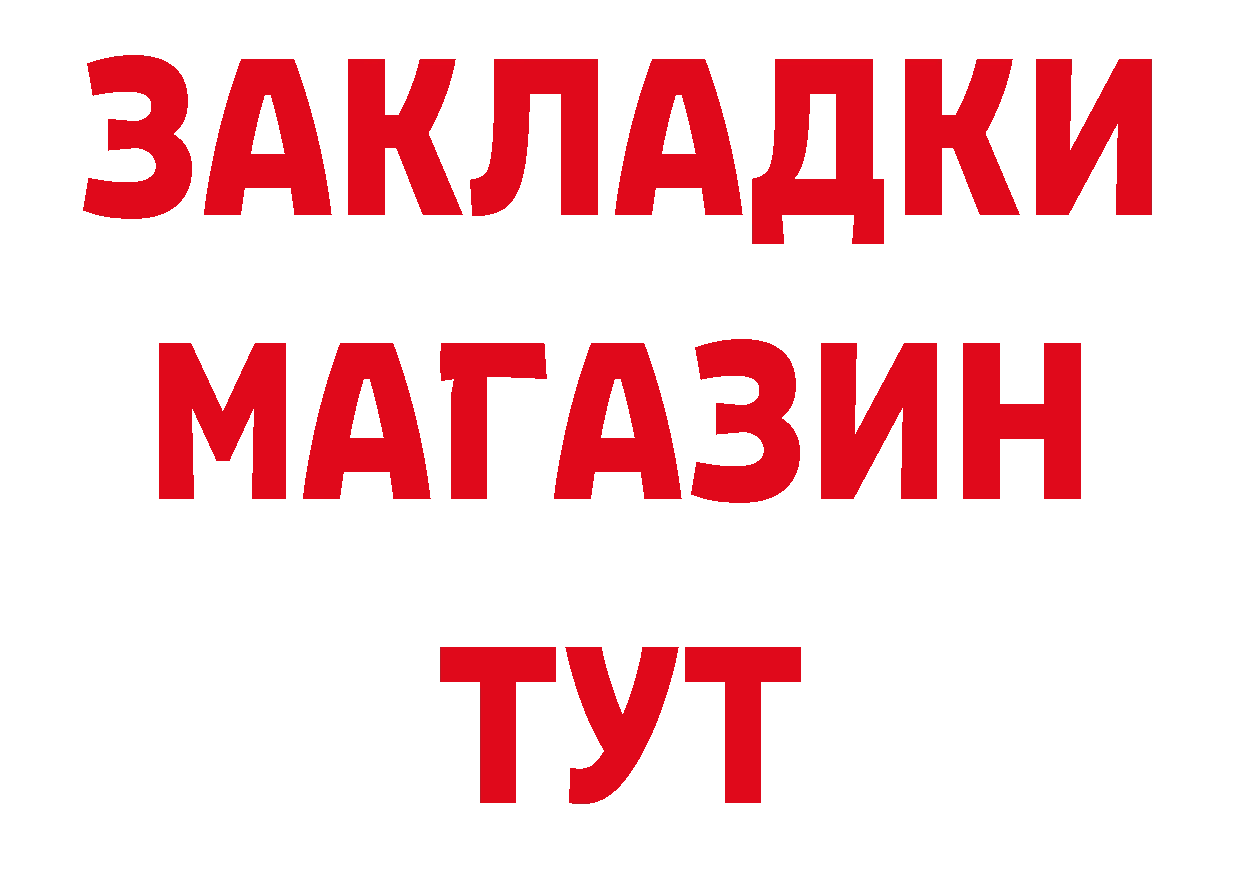 ЗАКЛАДКИ
МАГАЗИН
ТУТ